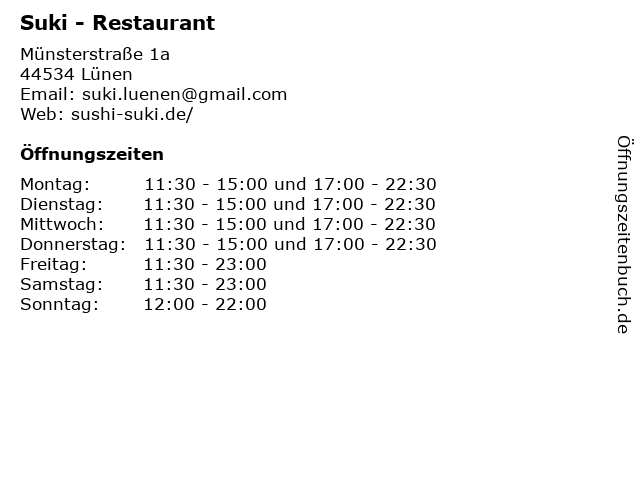 Suki - Restaurant

Münsterstraße 1a
44534 Lünen
Email: suki.luenen@gmail.com
Web: sushi-suki.de/

Öffnungszeiten

Montag: 11:30 - 15:00 und 17:00 - 22:30
Dienstag: 11:30 - 15:00 und 17:00 - 22:30
Mittwoch: 11:30 - 15:00 und 17:00 - 22:30
Donnerstag: 11:30 - 15:00 und 17:00 - 22:30
Freitag: 11:30 - 23:00
Samstag: 11:30 - 23:00
Sonntag: 12:00 - 22:00

Öffnungszeitenbuch.de